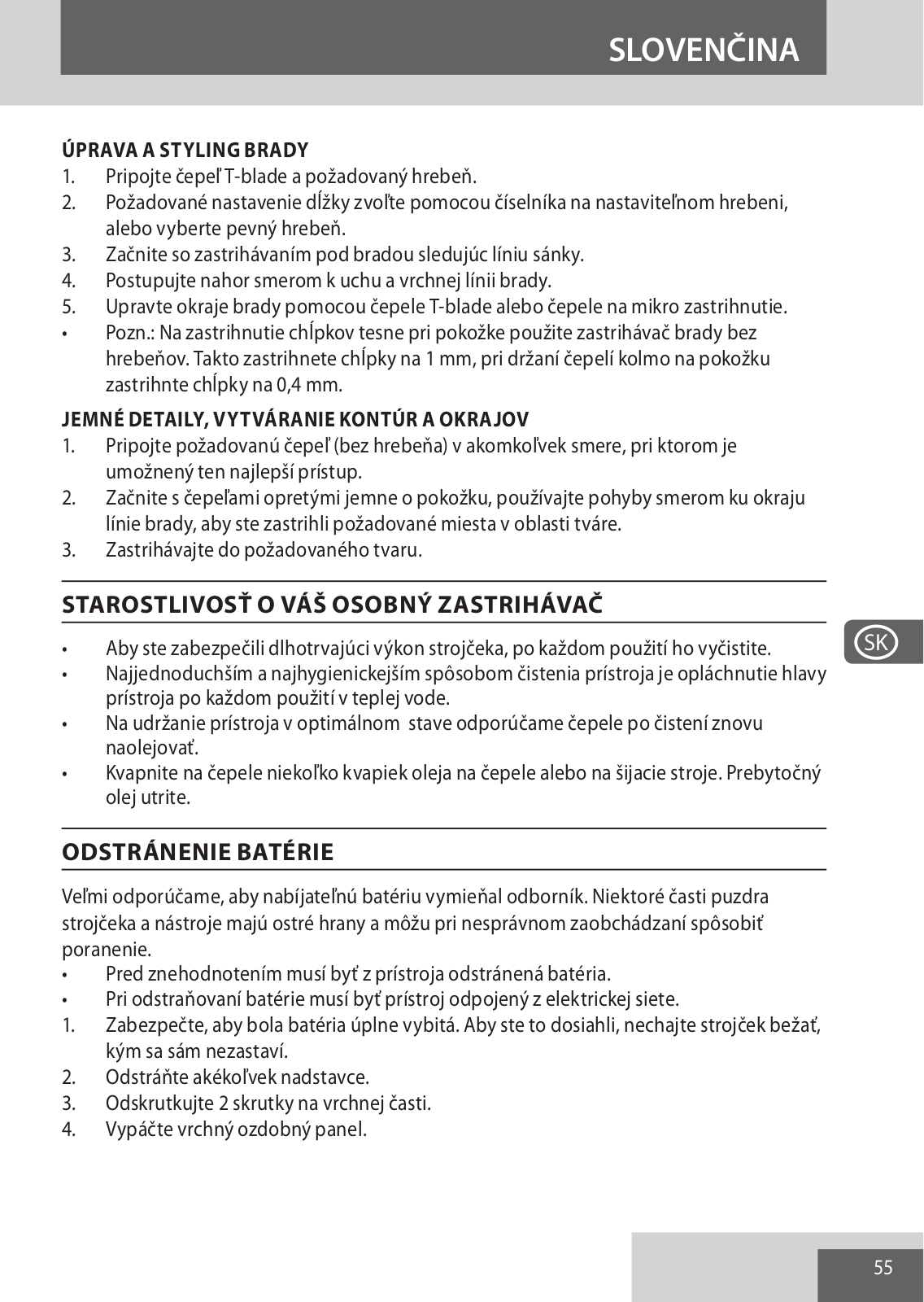 SLOVENČINA

ÚPRAVA A STYLING BRADY
1. Pripojte čepeľ T-blade a požadovaný hrebeň.
2. Požadované nastavenie dĺžky zvoľte pomocou číselníka na nastaviteľnom hrebeni, alebo vyberte pevný hrebeň.
3. Začnite so zastrihávaním pod bradou sledujúc líniu sánky.
4. Postupujte nahor smerom k uchu a vrchnej línii brady.
5. Upravte okraje brady pomocou čepele T-blade alebo čepele na mikro zastrihnutie.
• Pozn.: Na zastrihnutie chĺpkov tesne pri pokožke použite zastrihávač brady bez hrebeňov. Takto zastrihnete chĺpky na 1 mm, pri držaní čepelí kolmo na pokožku zastrihnte chĺpky na 0,4 mm.

JEMNÉ DETAILY, VYTVÁRANIE KONTÚR A OKRAJOV
1. Pripojte požadovanú čepeľ (bez hrebeňa) v akomkoľvek smere, pri ktorom je umožnený ten najlepší prístup.
2. Začnite s čepeľami opretými jemne o pokožku, používajte pohyby smerom ku okraju línie brady, aby ste zastrihli požadované miesta v oblasti tváre.
3. Zastrihávajte do požadovaného tvaru.

STAROSTLIVOSŤ O VÁŠ OSOBNÝ ZASTRIHÁVAČ

• Aby ste zabezpečili dlhotrvajúci výkon strojčeka, po každom použití ho vyčistite.
• Najjednoduchším a najhygienickejším spôsobom čistenia prístroja je opláchnutie hlavy prístroja po každom použití v teplej vode.
• Na udržanie prístroja v optimálnom stave odporúčame čepele po čistení znovu naolejovať.
• Kvapnite na čepele niekoľko kvapiek oleja na čepele alebo na šijacie stroje. Prebytočný olej utrite.

SK

ODSTRÁNENIE BATÉRIE

Veľmi odporúčame, aby nabíjateľnú batériu vymieňal odborník. Niektoré časti puzdra strojčeka a nástroje majú ostré hrany a môžu pri nesprávnom zaobchádzaní spôsobiť poranenie.
• Pred znehodnotením musí byť z prístroja odstránená batéria.
• Pri odstraňovaní batérie musí byť prístroj odpojený z elektrickej siete.
1. Zabezpečte, aby bola batéria úplne vybitá. Aby ste to dosiahli, nechajte strojček bežať, kým sa sám nezastaví.
2. Odstráňte akékoľvek nadstavce.
3. Odskrutkujte 2 skrutky na vrchnej časti.
4. Vypáčte vrchný ozdobný panel.

55